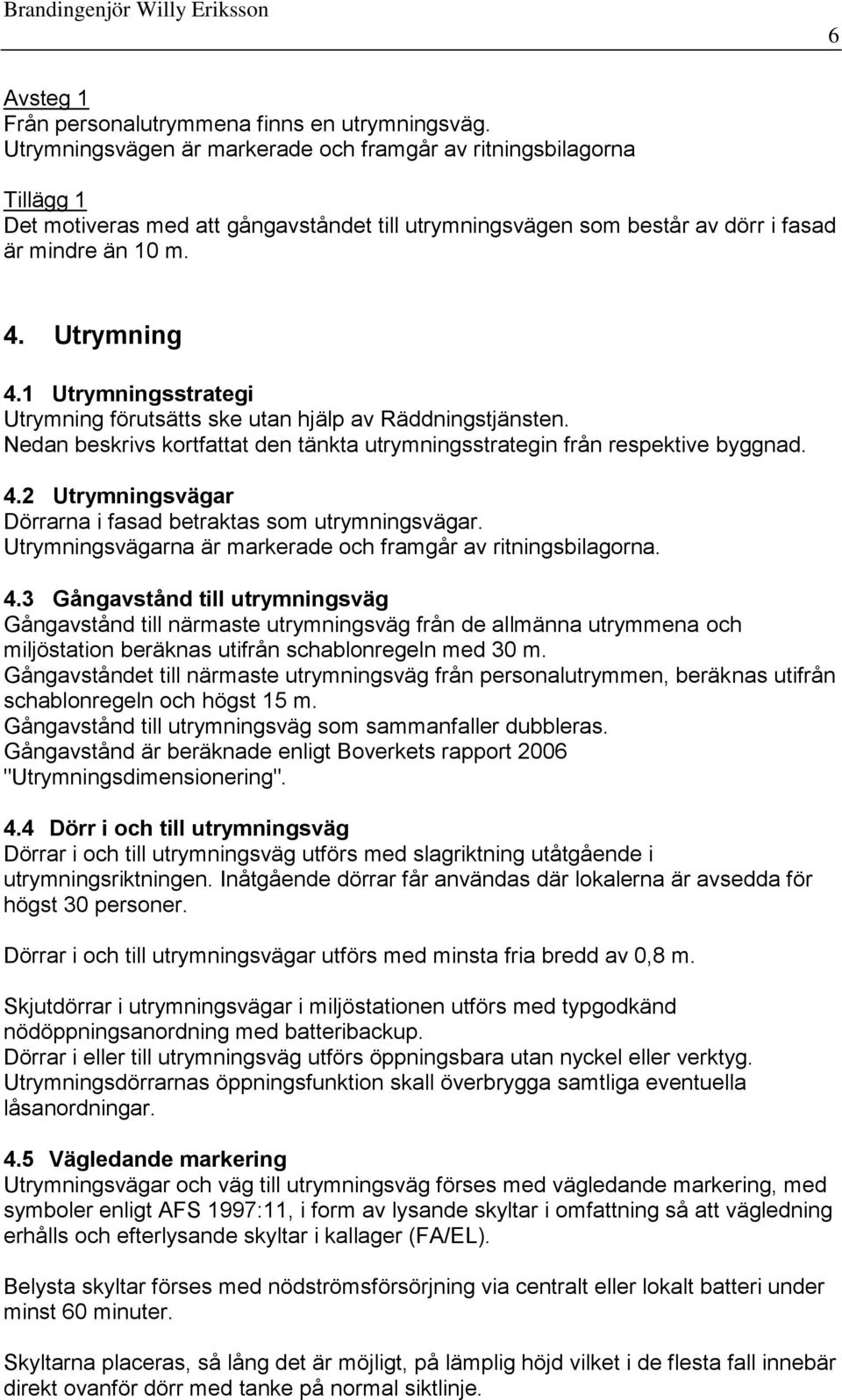 Brandingenjör Willy Eriksson

6

Avsteg 1
Från personalutrymmena finns en utrymningsväg. Utrymningsvägen är markerade och framgår av ritningsbilagorna

Tillägg 1
Det motiveras med att gångavståndet till utrymningsvägen som består av dörr i fasad är mindre än 10 m.

4. Utrymning

4.1 Utrymningsstrategi
Utrymning förutsätts ske utan hjälp av Räddningstjänsten.
Nedan beskrivs kortfattat den tänkta utrymningsstrategin från respektive byggnad.

4.2 Utrymningsvägar
Dörrarna i fasad betraktas som utrymningsvägar.
Utrymningsvägarna är markerade och framgår av ritningsbilagorna.

4.3 Gångavstånd till utrymningsväg
Gångavstånd till närmaste utrymningsväg från de allmänna utrymmena och miljöstation beräknas utifrån schablonregeln med 30 m.
Gångavståndet till närmaste utrymningsväg från personalutrymmen, beräknas utifrån schablonregeln och högst 15 m.
Gångavstånd till utrymningsväg som sammanfaller dubbleras.
Gångavstånd är beräknade enligt Boverkets rapport 2006 "Utrymningsdimensionering".

4.4 Dörr i och till utrymningsväg
Dörrar i och till utrymningsväg utförs med slagriktning utåtgående i utrymningsriktningen. Inåtgående dörrar får användas där lokalerna är avsedda för högst 30 personer.

Dörrar i och till utrymningsvägar utförs med minsta fria bredd av 0,8 m.

Skjutdörrar i utrymningsvägar i miljöstationen utförs med typgodkänd nödöppningsanordning med batteribackup.
Dörrar i eller till utrymningsväg utförs öppningsbara utan nyckel eller verktyg.
Utrymningsdörrarnas öppningsfunktion skall överbrygga samtliga eventuella låsanordningar.

4.5 Vägledande markering
Utrymningsvägar och väg till utrymningsväg förses med vägledande markering, med symboler enligt AFS 1997:11, i form av lysande skyltar i omfattning så att vägledning erhålls och efterlysande skyltar i kallager (FA/EL).

Belysta skyltar förses med nödströmsförsörjning via centralt eller lokalt batteri under minst 60 minuter.

Skyltarna placeras, så lång det är möjligt, på lämplig höjd vilket i de flesta fall innebär direkt ovanför dörr med tanke på normal siktlinje.